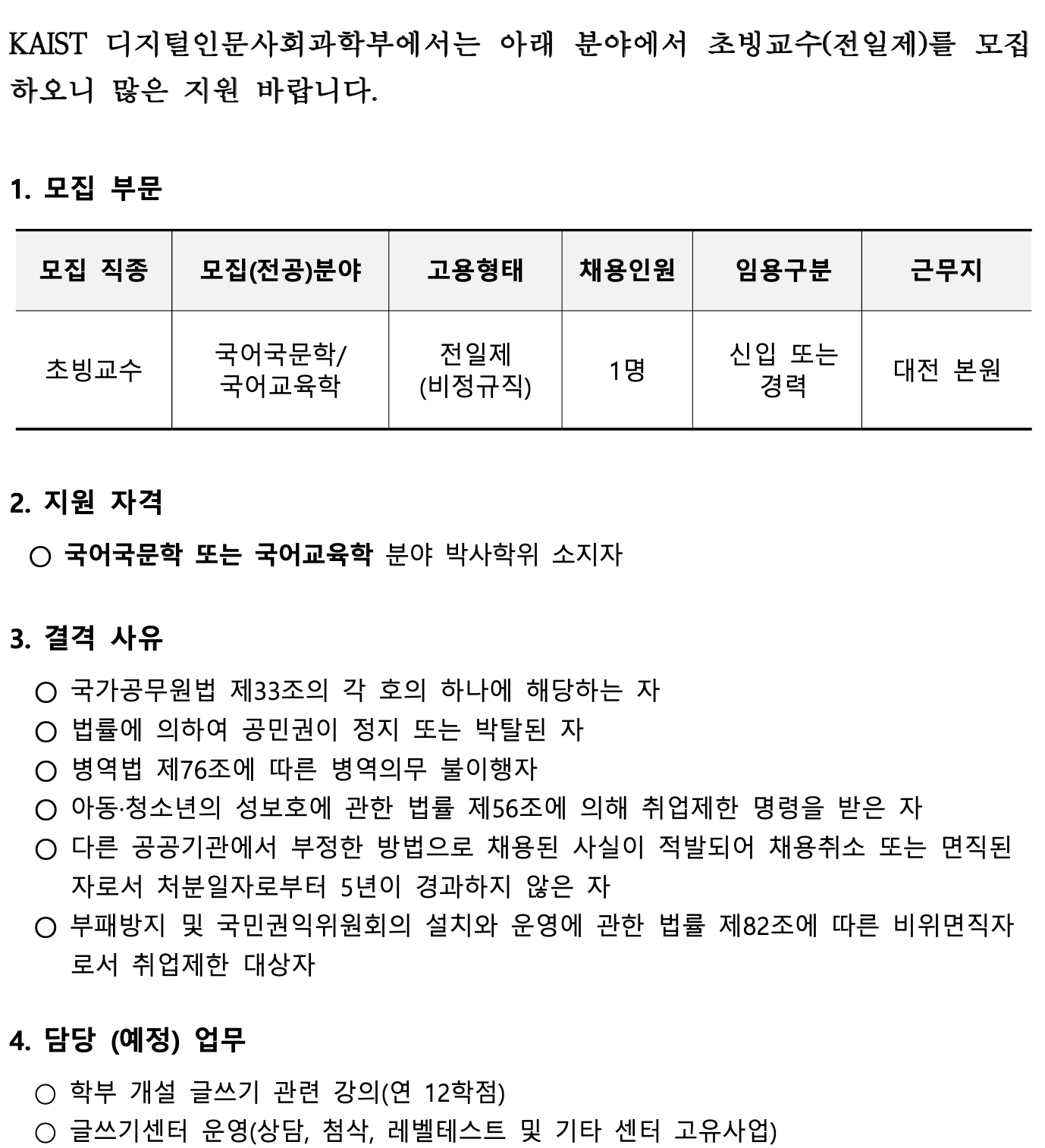 KAIST 디지털인문사회과학부에서는 아래 분야에서 초빙교수(전일제)를 모집하오니 많은 지원 바랍니다.

1. 모집 부문

| 모집 직종 | 모집(전공)분야 | 고용형태 | 채용인원 | 임용구분 | 근무지 |
|---|---|---|---|---|---|
| 초빙교수 | 국어국문학/ 국어교육학 | 전일제 (비정규직) | 1명 | 신입 또는 경력 | 대전 본원 |

2. 지원 자격

○ 국어국문학 또는 국어교육학 분야 박사학위 소지자

3. 결격 사유

○ 국가공무원법 제33조의 각 호의 하나에 해당하는 자
○ 법률에 의하여 공민권이 정지 또는 박탈된 자
○ 병역법 제76조에 따른 병역의무 불이행자
○ 아동·청소년의 성보호에 관한 법률 제56조에 의해 취업제한 명령을 받은 자
○ 다른 공공기관에서 부정한 방법으로 채용된 사실이 적발되어 채용취소 또는 면직된 자로서 처분일자로부터 5년이 경과하지 않은 자
○ 부패방지 및 국민권익위원회의 설치와 운영에 관한 법률 제82조에 따른 비위면직자로서 취업제한 대상자

4. 담당 (예정) 업무

○ 학부 개설 글쓰기 관련 강의(연 12학점)
○ 글쓰기센터 운영(상담, 첨삭, 레벨테스트 및 기타 센터 고유사업)